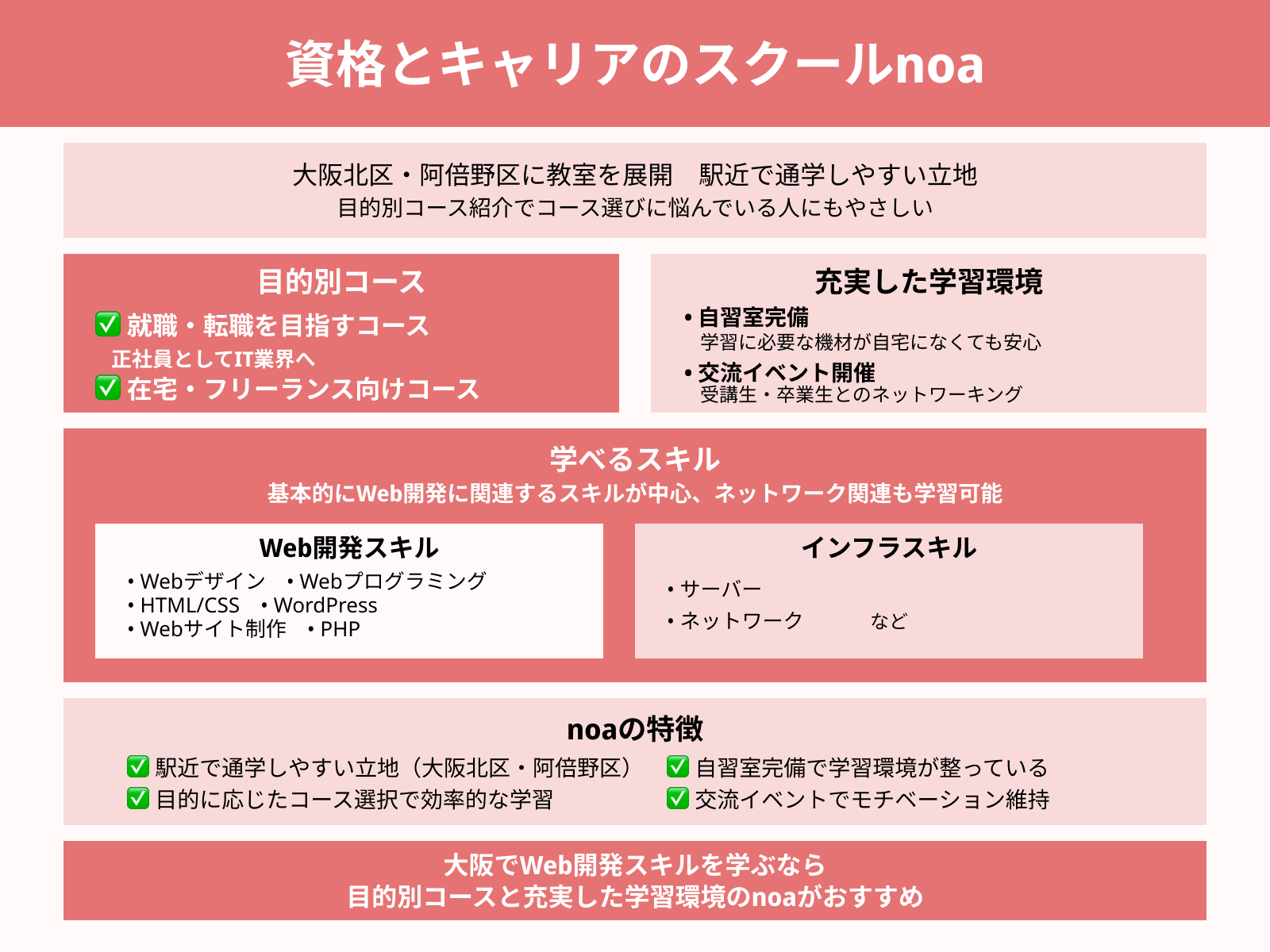 資格とキャリアのスクールnoa

大阪北区・阿倍野区に教室を展開　駅近で通学しやすい立地
目的別コース紹介でコース選びに悩んでいる人にもやさしい

目的別コース
✅ 就職・転職を目指すコース
正社員としてIT業界へ
✅ 在宅・フリーランス向けコース

充実した学習環境
• 自習室完備
学習に必要な機材が自宅になくても安心
• 交流イベント開催
受講生・卒業生とのネットワーキング

学べるスキル
基本的にWeb開発に関連するスキルが中心、ネットワーク関連も学習可能

Web開発スキル
• Webデザイン　• Webプログラミング
• HTML/CSS　• WordPress
• Webサイト制作　• PHP

インフラスキル
• サーバー
• ネットワーク　　など

noaの特徴
✅ 駅近で通学しやすい立地（大阪北区・阿倍野区）
✅ 目的に応じたコース選択で効率的な学習
✅ 自習室完備で学習環境が整っている
✅ 交流イベントでモチベーション維持

大阪でWeb開発スキルを学ぶなら
目的別コースと充実した学習環境のnoaがおすすめ